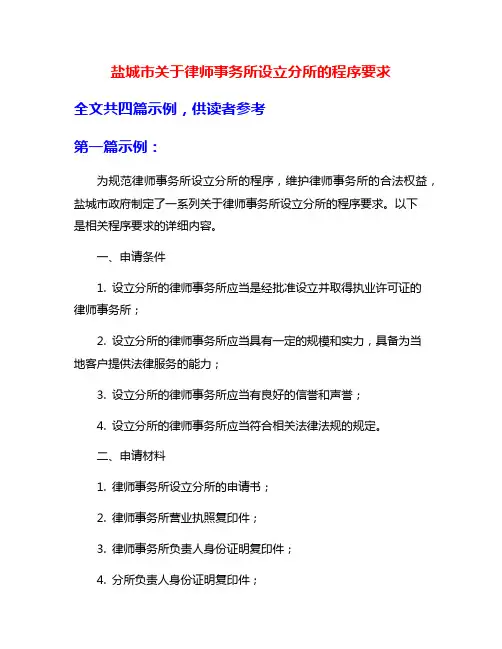 盐城市关于律师事务所设立分所的程序要求

全文共四篇示例，供读者参考

第一篇示例：

为规范律师事务所设立分所的程序，维护律师事务所的合法权益，盐城市政府制定了一系列关于律师事务所设立分所的程序要求。以下是相关程序要求的详细内容。

一、申请条件

1. 设立分所的律师事务所应当是经批准设立并取得执业许可证的律师事务所；

2. 设立分所的律师事务所应当具有一定的规模和实力，具备为当地客户提供法律服务的能力；

3. 设立分所的律师事务所应当有良好的信誉和声誉；

4. 设立分所的律师事务所应当符合相关法律法规的规定。

二、申请材料

1. 律师事务所设立分所的申请书；

2. 律师事务所营业执照复印件；

3. 律师事务所负责人身份证明复印件；

4. 分所负责人身份证明复印件；